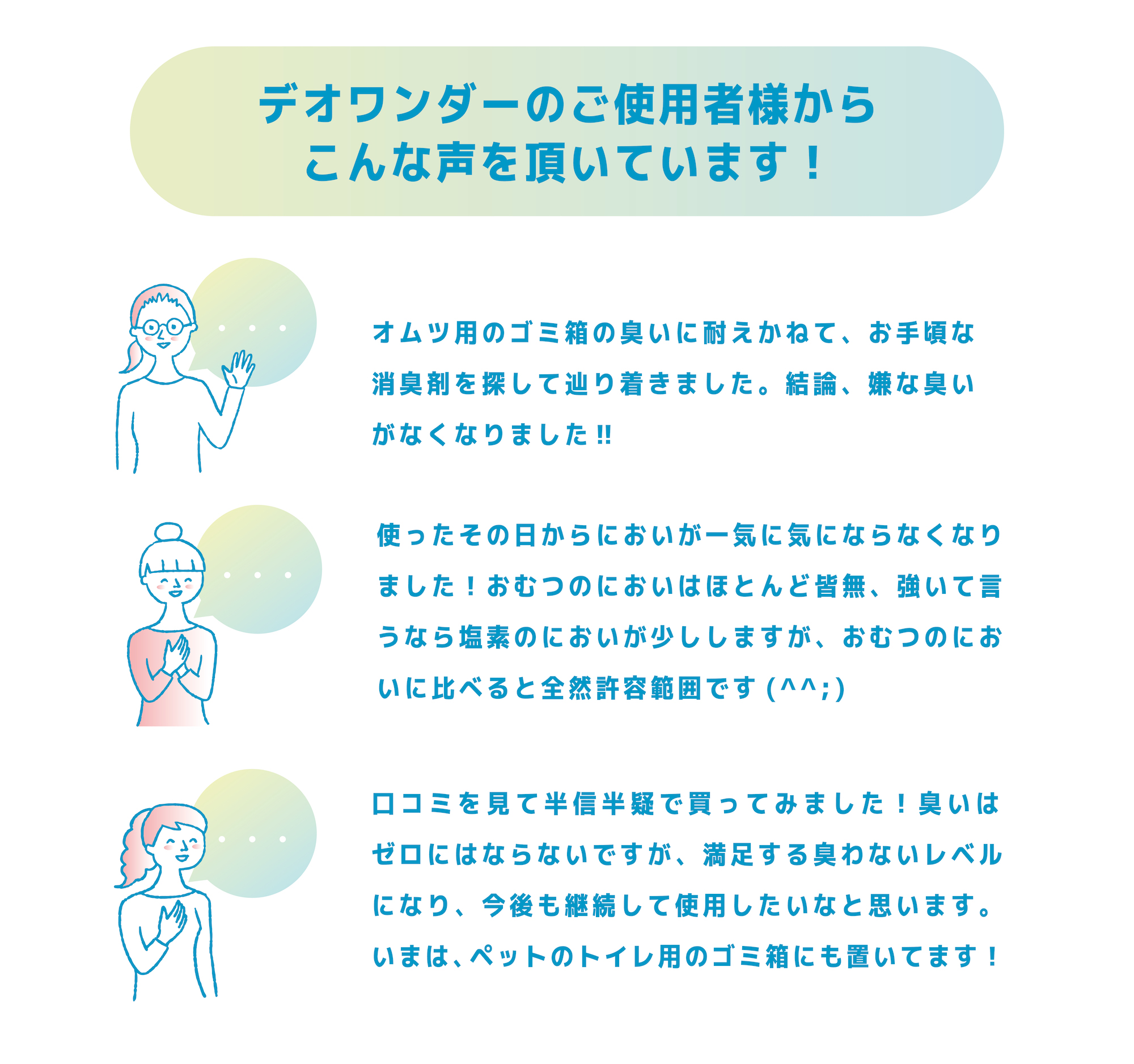 デオワンダーのご使用者様から
こんな声を頂いています！

・・・

オムツ用のゴミ箱の臭いに耐えかねて、お手頃な消臭剤を探して辿り着きました。結論、嫌な臭いがなくなりました‼

・・・

使ったその日からにおいが一気に気にならなくなりました！おむつのにおいはほとんど皆無、強いて言うなら塩素のにおいが少ししますが、おむつのにおいに比べると全然許容範囲です(^^;)

・・・

口コミを見て半信半疑で買ってみました！臭いはゼロにはならないですが、満足する臭わないレベルになり、今後も継続して使用したいなと思います。いまは、ペットのトイレ用のゴミ箱にも置いてます！